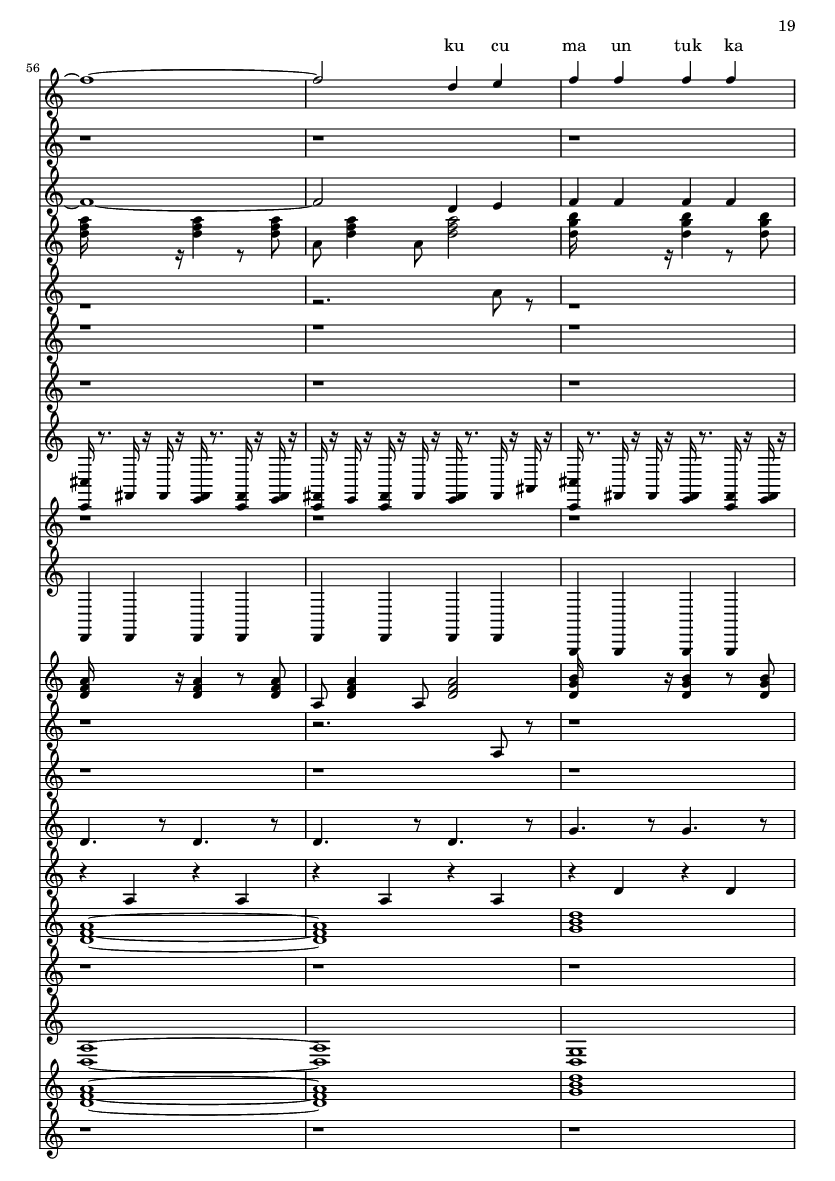 19

ku cu ma un tuk ka

56